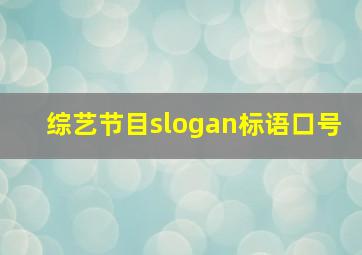 综艺节目slogan标语口号